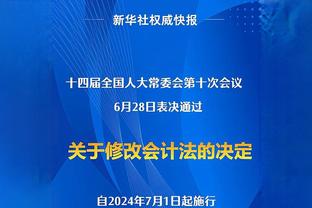 新华社权威快报

十四届全国人大常委会第十次会议
6月28日表决通过

关于修改会计法的决定

自2024年7月1日起施行